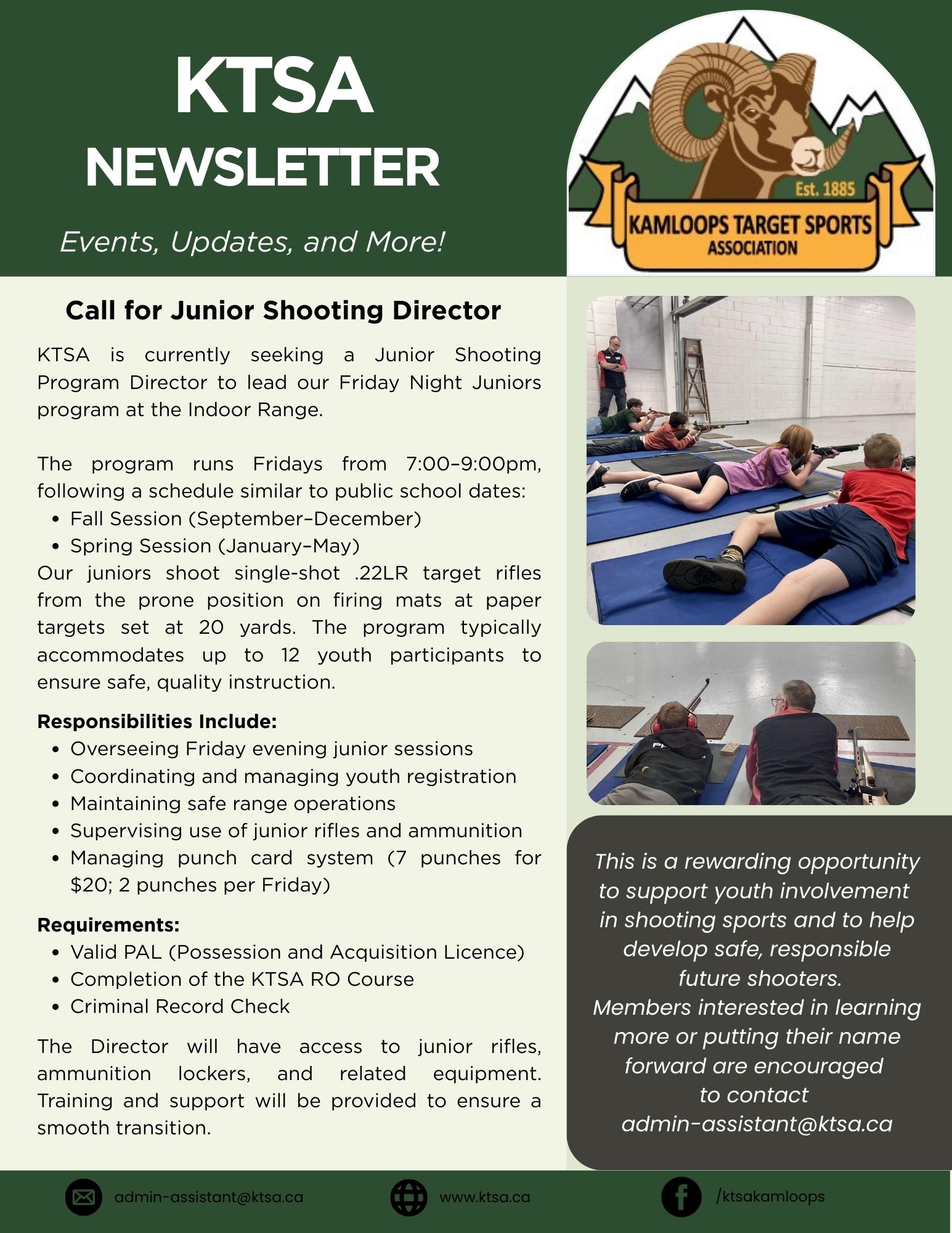 KTSA NEWSLETTER

Events, Updates, and More!

Est. 1885
KAMLOOPS TARGET SPORTS ASSOCIATION

Call for Junior Shooting Director

KTSA is currently seeking a Junior Shooting Program Director to lead our Friday Night Juniors program at the Indoor Range.

The program runs Fridays from 7:00–9:00pm, following a schedule similar to public school dates:
• Fall Session (September–December)
• Spring Session (January–May)
Our juniors shoot single-shot .22LR target rifles from the prone position on firing mats at paper targets set at 20 yards. The program typically accommodates up to 12 youth participants to ensure safe, quality instruction.

Responsibilities Include:
• Overseeing Friday evening junior sessions
• Coordinating and managing youth registration
• Maintaining safe range operations
• Supervising use of junior rifles and ammunition
• Managing punch card system (7 punches for $20; 2 punches per Friday)

Requirements:
• Valid PAL (Possession and Acquisition Licence)
• Completion of the KTSA RO Course
• Criminal Record Check

The Director will have access to junior rifles, ammunition lockers, and related equipment. Training and support will be provided to ensure a smooth transition.

This is a rewarding opportunity to support youth involvement in shooting sports and to help develop safe, responsible future shooters.
Members interested in learning more or putting their name forward are encouraged to contact admin-assistant@ktsa.ca

admin-assistant@ktsa.ca
www.ktsa.ca
/ktsakamloops